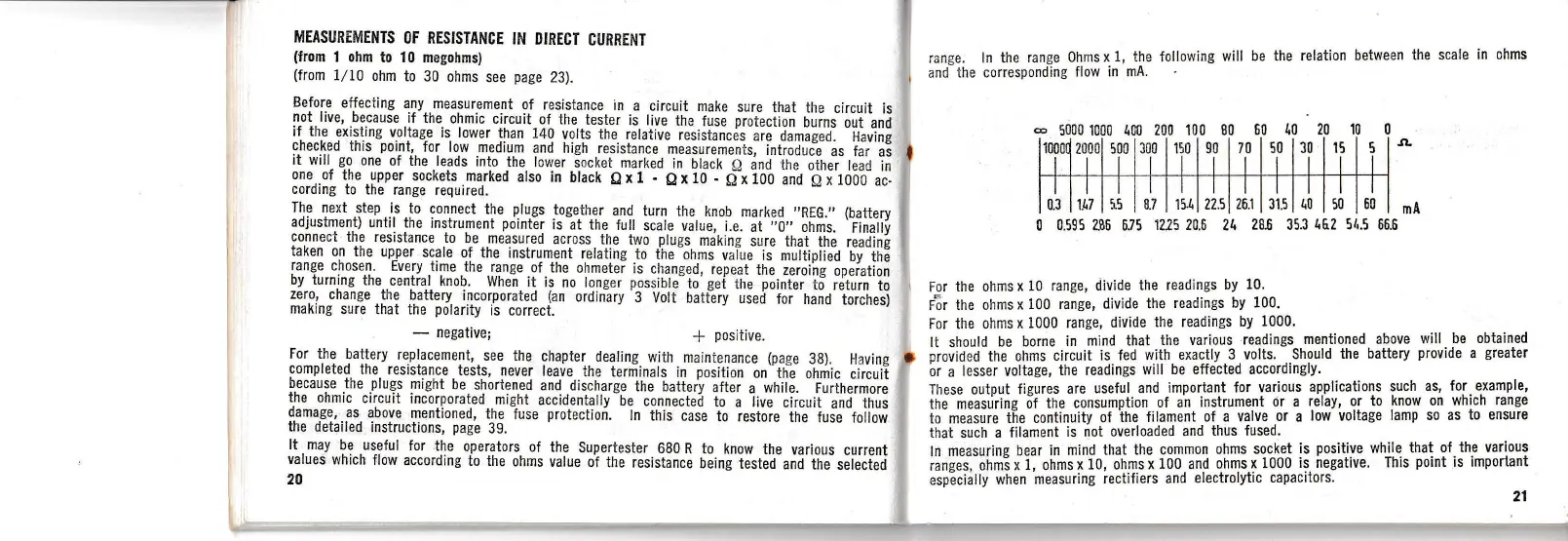 MEASUREMENTS OF RESISTANCE IN DIRECT CURRENT
(from 1 ohm to 10 megohms)
(from 1/10 ohm to 30 ohms see page 23).

Before effecting any measurement of resistance in a circuit make sure that the circuit is not live, because if the ohmic circuit of the tester is live the fuse protection burns out and if the existing voltage is lower than 140 volts the relative resistances are damaged. Having checked this point, for low medium and high resistance measurements, introduce as far as it will go one of the leads into the lower socket marked in black Ω and the other lead in one of the upper sockets marked also in black Ω x 1 - Ω x 10 - Ω x 100 and Ω x 1000 according to the range required.

The next step is to connect the plugs together and turn the knob marked "REG." (battery adjustment) until the instrument pointer is at the full scale value, i.e. at "0" ohms. Finally connect the resistance to be measured across the two plugs making sure that the reading taken on the upper scale of the instrument relating to the ohms value is multiplied by the range chosen. Every time the range of the ohmeter is changed, repeat the zeroing operation by turning the central knob. When it is no longer possible to get the pointer to return to zero, change the battery incorporated (an ordinary 3 Volt battery used for hand torches) making sure that the polarity is correct.

— negative; + positive.

For the battery replacement, see the chapter dealing with maintenance (page 38). Having completed the resistance tests, never leave the terminals in position on the ohmic circuit because the plugs might be shortened and discharge the battery after a while. Furthermore the ohmic circuit incorporated might accidentally be connected to a live circuit and thus damage, as above mentioned, the fuse protection. In this case to restore the fuse follow the detailed instructions, page 39.

It may be useful for the operators of the Supertester 680 R to know the various current values which flow according to the ohms value of the resistance being tested and the selected

20

range. In the range Ohms x 1, the following will be the relation between the scale in ohms and the corresponding flow in mA.

∞ 5000 1000 400 200 100 80 60 40 20 10 0
10000 2000 500 300 150 90 70 50 30 15 5 Ω

0.3 1.47 5.5 8.7 15.4 22.5 26.1 31.5 40 50 60 mA
0 0.595 2.86 6.75 12.25 20.6 24 28.6 35.3 46.2 54.5 66.6

For the ohms x 10 range, divide the readings by 10.
For the ohms x 100 range, divide the readings by 100.
For the ohms x 1000 range, divide the readings by 1000.
It should be borne in mind that the various readings mentioned above will be obtained provided the ohms circuit is fed with exactly 3 volts. Should the battery provide a greater or a lesser voltage, the readings will be effected accordingly.
These output figures are useful and important for various applications such as, for example, the measuring of the consumption of an instrument or a relay, or to know on which range to measure the continuity of the filament of a valve or a low voltage lamp so as to ensure that such a filament is not overloaded and thus fused.
In measuring bear in mind that the common ohms socket is positive while that of the various ranges, ohms x 1, ohms x 10, ohms x 100 and ohms x 1000 is negative. This point is important especially when measuring rectifiers and electrolytic capacitors.

21